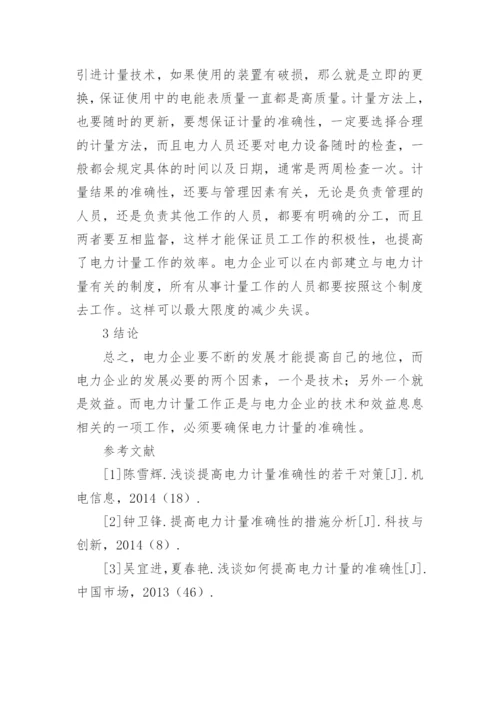 引进计量技术，如果使用的装置有破损，那么就是立即的更换，保证使用中的电能表质量一直都是高质量。计量方法上，也要随时的更新，要想保证计量的准确性，一定要选择合理的计量方法，而且电力人员还要对电力设备随时的检查，一般都会规定具体的时间以及日期，通常是两周检查一次。计量结果的准确性，还要与管理因素有关，无论是负责管理的人员，还是负责其他工作的人员，都要有明确的分工，而且两者要互相监督，这样才能保证员工工作的积极性，也提高了电力计量工作的效率。电力企业可以在内部建立与电力计量有关的制度，所有从事计量工作的人员都要按照这个制度去工作。这样可以最大限度的减少失误。

3 结论

总之，电力企业要不断的发展才能提高自己的地位，而电力企业的发展必要的两个因素，一个是技术；另外一个就是效益。而电力计量工作正是与电力企业的技术和效益息息相关的一项工作，必须要确保电力计量的准确性。

参考文献

[1]陈雪辉.浅谈提高电力计量准确性的若干对策[J].机电信息，2014（18）.

[2]钟卫锋.提高电力计量准确性的措施分析[J].科技与创新，2014（8）.

[3]吴宜进，夏春艳.浅谈如何提高电力计量的准确性[J].中国市场，2013（46）.